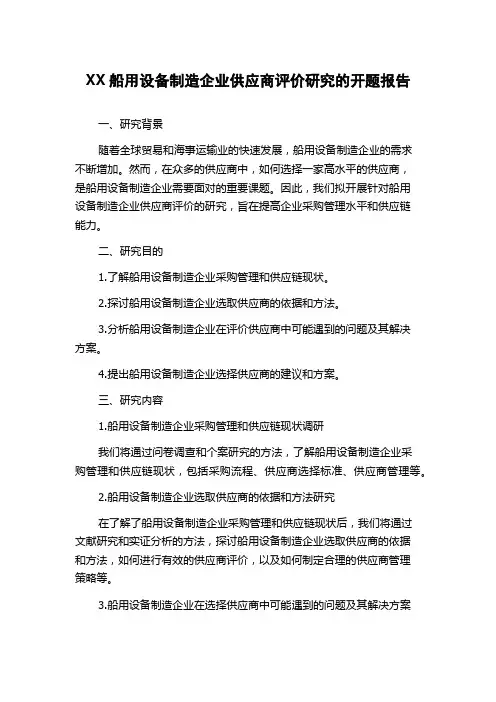 XX 船用设备制造企业供应商评价研究的开题报告

一、研究背景

随着全球贸易和海事运输业的快速发展，船用设备制造企业的需求不断增加。然而，在众多的供应商中，如何选择一家高水平的供应商，是船用设备制造企业需要面对的重要课题。因此，我们拟开展针对船用设备制造企业供应商评价的研究，旨在提高企业采购管理水平和供应链能力。

二、研究目的

1.了解船用设备制造企业采购管理和供应链现状。

2.探讨船用设备制造企业选取供应商的依据和方法。

3.分析船用设备制造企业在评价供应商中可能遇到的问题及其解决方案。

4.提出船用设备制造企业选择供应商的建议和方案。

三、研究内容

1.船用设备制造企业采购管理和供应链现状调研

我们将通过问卷调查和个案研究的方法，了解船用设备制造企业采购管理和供应链现状，包括采购流程、供应商选择标准、供应商管理等。

2.船用设备制造企业选取供应商的依据和方法研究

在了解了船用设备制造企业采购管理和供应链现状后，我们将通过文献研究和实证分析的方法，探讨船用设备制造企业选取供应商的依据和方法，如何进行有效的供应商评价，以及如何制定合理的供应商管理策略等。

3.船用设备制造企业在选择供应商中可能遇到的问题及其解决方案